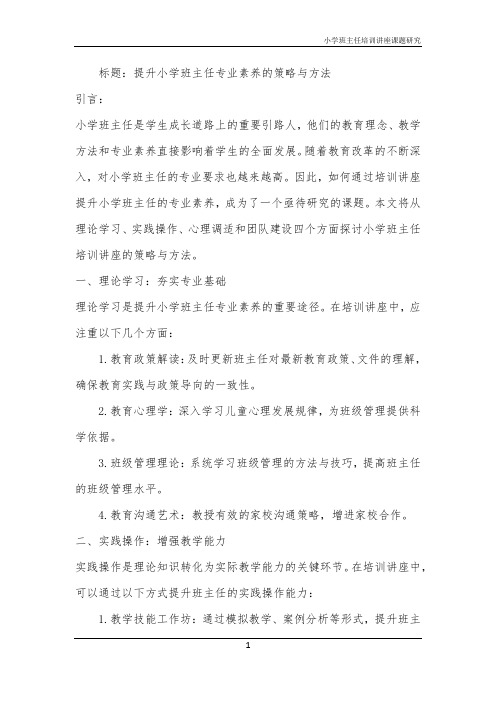 小学班主任培训讲座课题研究

标题：提升小学班主任专业素养的策略与方法

引言：

小学班主任是学生成长道路上的重要引路人，他们的教育理念、教学方法和专业素养直接影响着学生的全面发展。随着教育改革的不断深入，对小学班主任的专业要求也越来越高。因此，如何通过培训讲座提升小学班主任的专业素养，成为了一个亟待研究的课题。本文将从理论学习、实践操作、心理调适和团队建设四个方面探讨小学班主任培训讲座的策略与方法。

一、理论学习：夯实专业基础

理论学习是提升小学班主任专业素养的重要途径。在培训讲座中，应注重以下几个方面：

1. 教育政策解读：及时更新班主任对最新教育政策、文件的理解，确保教育实践与政策导向的一致性。

2. 教育心理学：深入学习儿童心理发展规律，为班级管理提供科学依据。

3. 班级管理理论：系统学习班级管理的方法与技巧，提高班主任的班级管理水平。

4. 教育沟通艺术：教授有效的家校沟通策略，增进家校合作。

二、实践操作：增强教学能力

实践操作是理论知识转化为实际教学能力的关键环节。在培训讲座中，可以通过以下方式提升班主任的实践操作能力：

1. 教学技能工作坊：通过模拟教学、案例分析等形式，提升班主

1